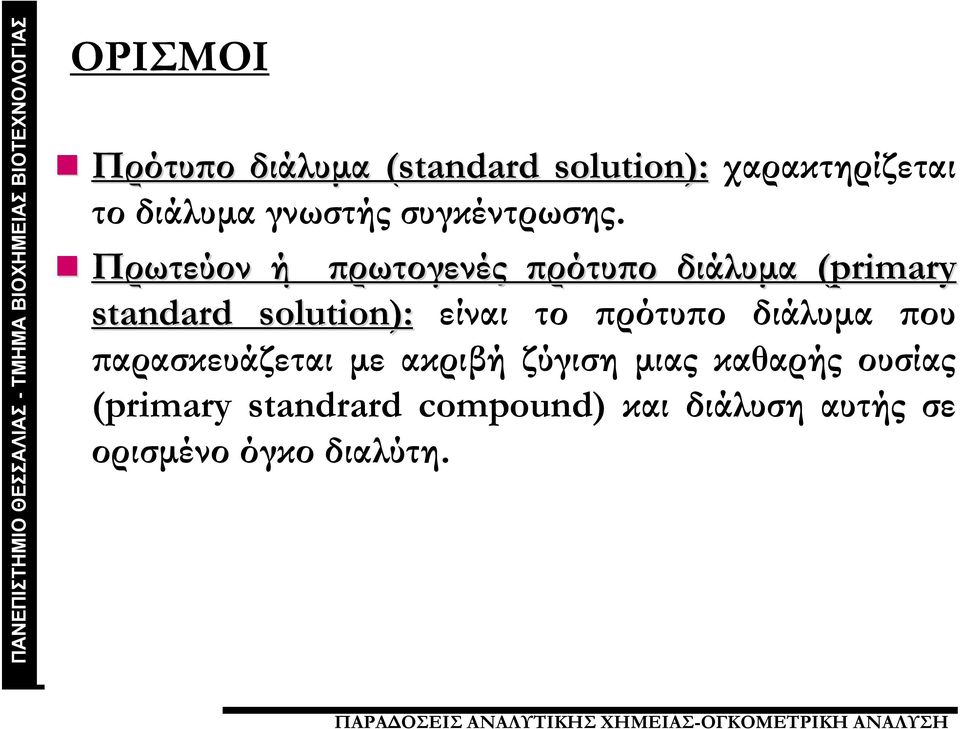 ΠΑΝΕΠΙΣΤΗΜΙΟ ΘΕΣΣΑΛΙΑΣ - ΤΜΗΜΑ ΒΙΟΧΗΜΕΙΑΣ ΒΙΟΤΕΧΝΟΛΟΓΙΑΣ

ΟΡΙΣΜΟΙ

Πρότυπο διάλυμα (standard solution): χαρακτηρίζεται το διάλυμα γνωστής συγκέντρωσης.

Πρωτεύον ή πρωτογενές πρότυπο διάλυμα (primary standard solution): είναι το πρότυπο διάλυμα που παρασκευάζεται με ακριβή ζύγιση μιας καθαρής ουσίας (primary standrard compound) και διάλυση αυτής σε ορισμένο όγκο διαλύτη.

ΠΑΡΑΔΟΣΕΙΣ ΑΝΑΛΥΤΙΚΗΣ ΧΗΜΕΙΑΣ-ΟΓΚΟΜΕΤΡΙΚΗ ΑΝΑΛΥΣΗ